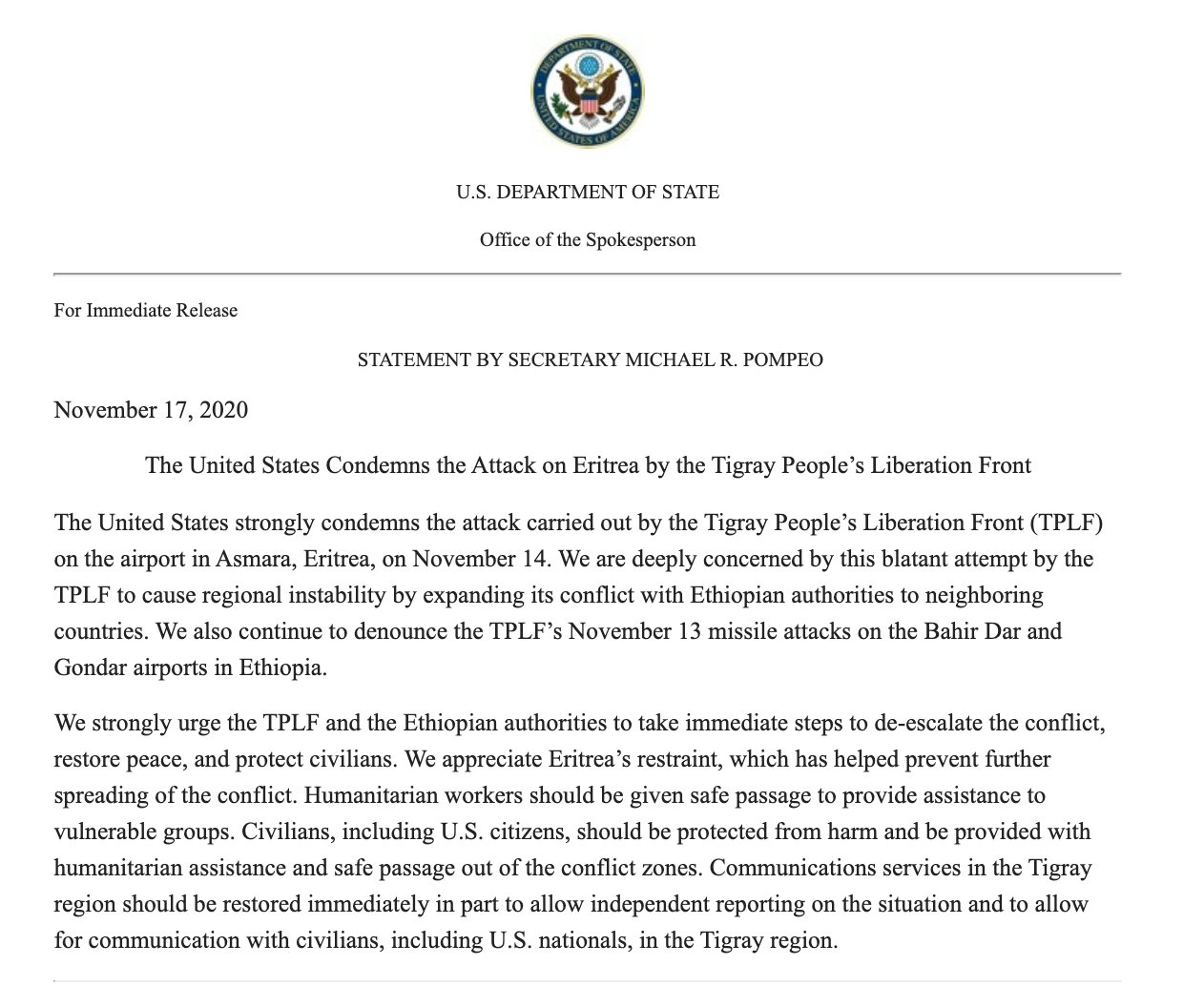 DEPARTMENT OF STATE
UNITED STATES OF AMERICA

U.S. DEPARTMENT OF STATE

Office of the Spokesperson

For Immediate Release

STATEMENT BY SECRETARY MICHAEL R. POMPEO

November 17, 2020

The United States Condemns the Attack on Eritrea by the Tigray People's Liberation Front

The United States strongly condemns the attack carried out by the Tigray People's Liberation Front (TPLF) on the airport in Asmara, Eritrea, on November 14. We are deeply concerned by this blatant attempt by the TPLF to cause regional instability by expanding its conflict with Ethiopian authorities to neighboring countries. We also continue to denounce the TPLF's November 13 missile attacks on the Bahir Dar and Gondar airports in Ethiopia.

We strongly urge the TPLF and the Ethiopian authorities to take immediate steps to de-escalate the conflict, restore peace, and protect civilians. We appreciate Eritrea's restraint, which has helped prevent further spreading of the conflict. Humanitarian workers should be given safe passage to provide assistance to vulnerable groups. Civilians, including U.S. citizens, should be protected from harm and be provided with humanitarian assistance and safe passage out of the conflict zones. Communications services in the Tigray region should be restored immediately in part to allow independent reporting on the situation and to allow for communication with civilians, including U.S. nationals, in the Tigray region.